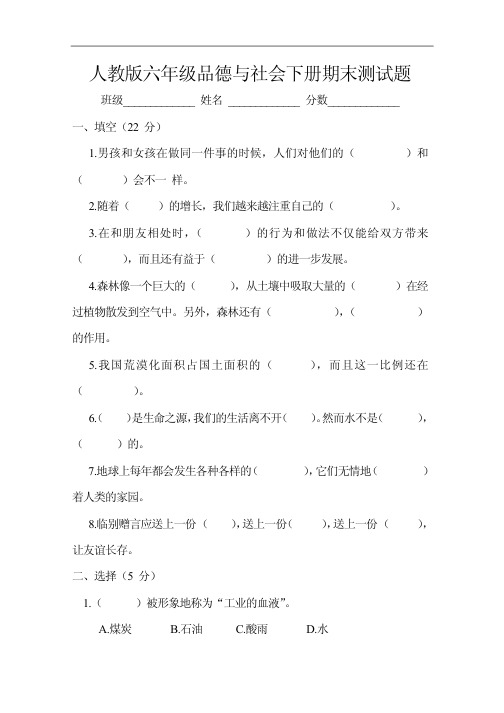 人教版六年级品德与社会下册期末测试题

班级____________ 姓名 ____________ 分数____________

一、填空（22 分）

1.男孩和女孩在做同一件事的时候，人们对他们的（ ）和（ ）会不一 样。

2.随着（ ）的增长，我们越来越注重自己的（ ）。

3.在和朋友相处时，（ ）的行为和做法不仅能给双方带来（ ），而且还有益于（ ）的进一步发展。

4.森林像一个巨大的（ ），从土壤中吸取大量的（ ）在经过植物散发到空气中。另外，森林还有（ ），（ ）的作用。

5.我国荒漠化面积占国土面积的（ ），而且这一比例还在（ ）。

6.（ ）是生命之源，我们的生活离不开（ ）。然而水不是（ ），（ ）的。

7.地球上每年都会发生各种各样的（ ），它们无情地（ ）着人类的家园。

8.临别赠言应送上一份（ ），送上一份（ ），送上一份（ ），让友谊长存。

二、选择（5 分）

1.（ ）被形象地称为“工业的血液”。

A.煤炭 B.石油 C.酸雨 D.水